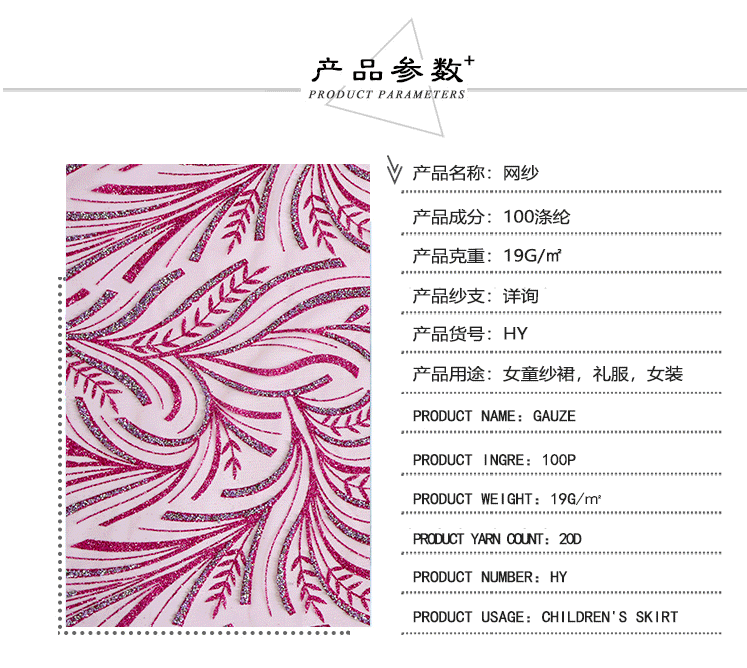 产品参数+
PRODUCT PARAMETERS

产品名称：网纱

产品成分：100涤纶

产品克重：19G/㎡

产品纱支：详询

产品货号：HY

产品用途：女童纱裙，礼服，女装

PRODUCT NAME：GAUZE

PRODUCT INGRE：100P

PRODUCT WEIGHT：19G/㎡

PRODUCT YARN COUNT：20D

PRODUCT NUMBER：HY

PRODUCT USAGE：CHILDREN'S SKIRT